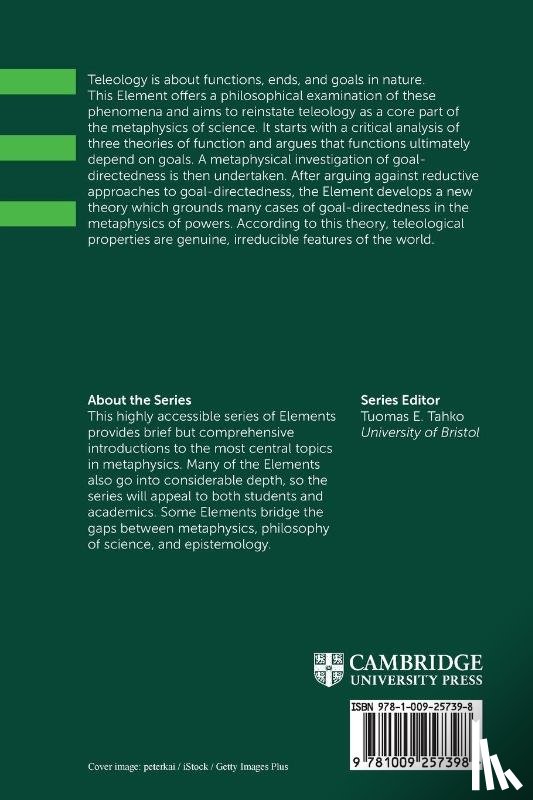 Teleology is about functions, ends, and goals in nature. This Element offers a philosophical examination of these phenomena and aims to reinstate teleology as a core part of the metaphysics of science. It starts with a critical analysis of three theories of function and argues that functions ultimately depend on goals. A metaphysical investigation of goal-directedness is then undertaken. After arguing against reductive approaches to goal-directedness, the Element develops a new theory which grounds many cases of goal-directedness in the metaphysics of powers. According to this theory, teleological properties are genuine, irreducible features of the world.

About the Series
This highly accessible series of Elements provides brief but comprehensive introductions to the most central topics in metaphysics. Many of the Elements also go into considerable depth, so the series will appeal to both students and academics. Some Elements bridge the gaps between metaphysics, philosophy of science, and epistemology.

Series Editor
Tuomas E. Tahko
University of Bristol

CAMBRIDGE
UNIVERSITY PRESS

ISBN 978-1-009-25739-8

9 781009 257398

Cover image: peterkai / iStock / Getty Images Plus